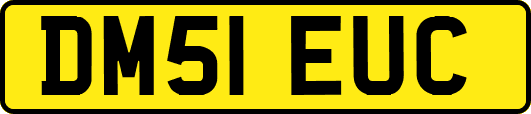 DM51 EUC